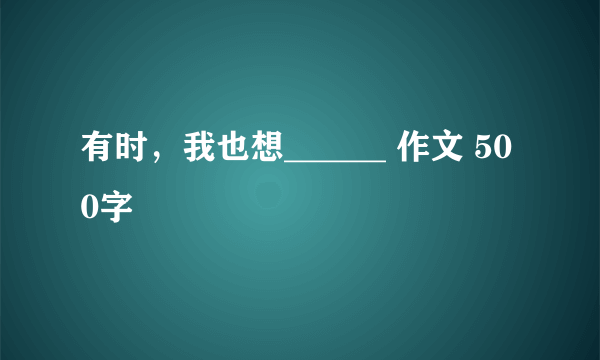 有时，我也想______ 作文 500字